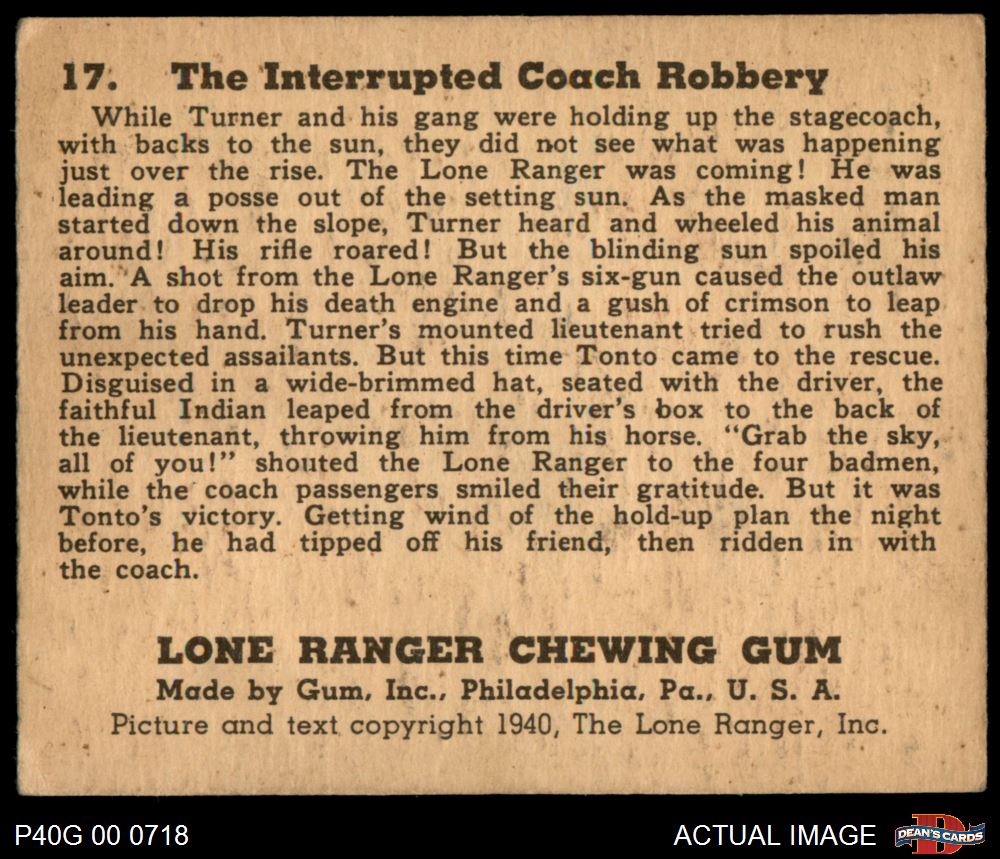 17. The Interrupted Coach Robbery

While Turner and his gang were holding up the stagecoach, with backs to the sun, they did not see what was happening just over the rise. The Lone Ranger was coming! He was leading a posse out of the setting sun. As the masked man started down the slope, Turner heard and wheeled his animal around! His rifle roared! But the blinding sun spoiled his aim. A shot from the Lone Ranger's six-gun caused the outlaw leader to drop his death engine and a gush of crimson to leap from his hand. Turner's mounted lieutenant tried to rush the unexpected assailants. But this time Tonto came to the rescue. Disguised in a wide-brimmed hat, seated with the driver, the faithful Indian leaped from the driver's box to the back of the lieutenant, throwing him from his horse. "Grab the sky, all of you!" shouted the Lone Ranger to the four badmen, while the coach passengers smiled their gratitude. But it was Tonto's victory. Getting wind of the hold-up plan the night before, he had tipped off his friend, then ridden in with the coach.

LONE RANGER CHEWING GUM
Made by Gum, Inc., Philadelphia, Pa., U. S. A.
Picture and text copyright 1940, The Lone Ranger, Inc.

P40G 00 0718

ACTUAL IMAGE

DEAN'S CARDS